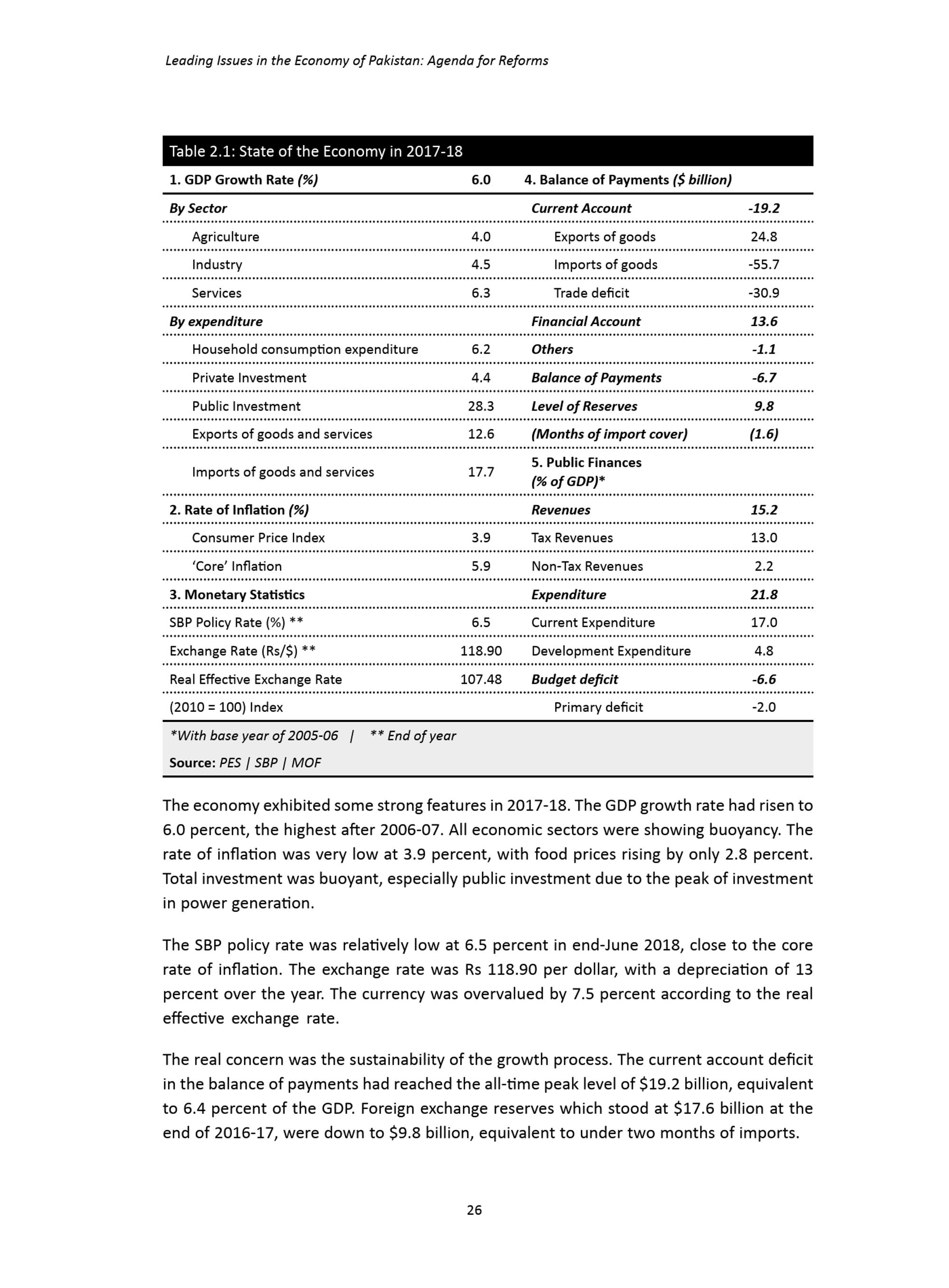 Leading Issues in the Economy of Pakistan: Agenda for Reforms

Table 2.1: State of the Economy in 2017-18

| 1. GDP Growth Rate (%) | 6.0 | 4. Balance of Payments ($ billion) | |
|---|---|---|---|
| By Sector | | Current Account | -19.2 |
| Agriculture | 4.0 | Exports of goods | 24.8 |
| Industry | 4.5 | Imports of goods | -55.7 |
| Services | 6.3 | Trade deficit | -30.9 |
| By expenditure | | Financial Account | 13.6 |
| Household consumption expenditure | 6.2 | Others | -1.1 |
| Private Investment | 4.4 | Balance of Payments | -6.7 |
| Public Investment | 28.3 | Level of Reserves | 9.8 |
| Exports of goods and services | 12.6 | (Months of import cover) | (1.6) |
| Imports of goods and services | 17.7 | 5. Public Finances (% of GDP)* | |
| 2. Rate of Inflation (%) | | Revenues | 15.2 |
| Consumer Price Index | 3.9 | Tax Revenues | 13.0 |
| 'Core' Inflation | 5.9 | Non-Tax Revenues | 2.2 |
| 3. Monetary Statistics | | Expenditure | 21.8 |
| SBP Policy Rate (%) ** | 6.5 | Current Expenditure | 17.0 |
| Exchange Rate (Rs/$) ** | 118.90 | Development Expenditure | 4.8 |
| Real Effective Exchange Rate | 107.48 | Budget deficit | -6.6 |
| (2010 = 100) Index | | Primary deficit | -2.0 |

*With base year of 2005-06 | ** End of year
Source: PES | SBP | MOF

The economy exhibited some strong features in 2017-18. The GDP growth rate had risen to 6.0 percent, the highest after 2006-07. All economic sectors were showing buoyancy. The rate of inflation was very low at 3.9 percent, with food prices rising by only 2.8 percent. Total investment was buoyant, especially public investment due to the peak of investment in power generation.

The SBP policy rate was relatively low at 6.5 percent in end-June 2018, close to the core rate of inflation. The exchange rate was Rs 118.90 per dollar, with a depreciation of 13 percent over the year. The currency was overvalued by 7.5 percent according to the real effective exchange rate.

The real concern was the sustainability of the growth process. The current account deficit in the balance of payments had reached the all-time peak level of $19.2 billion, equivalent to 6.4 percent of the GDP. Foreign exchange reserves which stood at $17.6 billion at the end of 2016-17, were down to $9.8 billion, equivalent to under two months of imports.

26